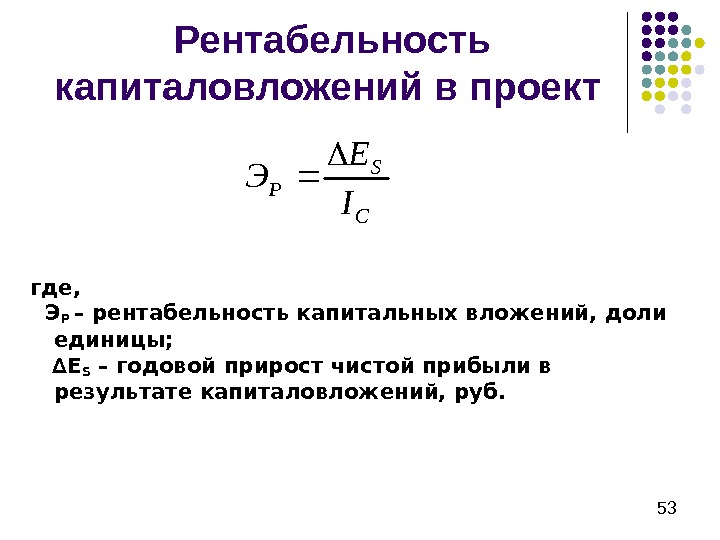 Рентабельность капиталовложений в проект

$Э_P = \frac{\Delta E_S}{I_C}$

где,

$Э_P$ – рентабельность капитальных вложений, доли единицы;

$\Delta E_S$ – годовой прирост чистой прибыли в результате капиталовложений, руб.

53